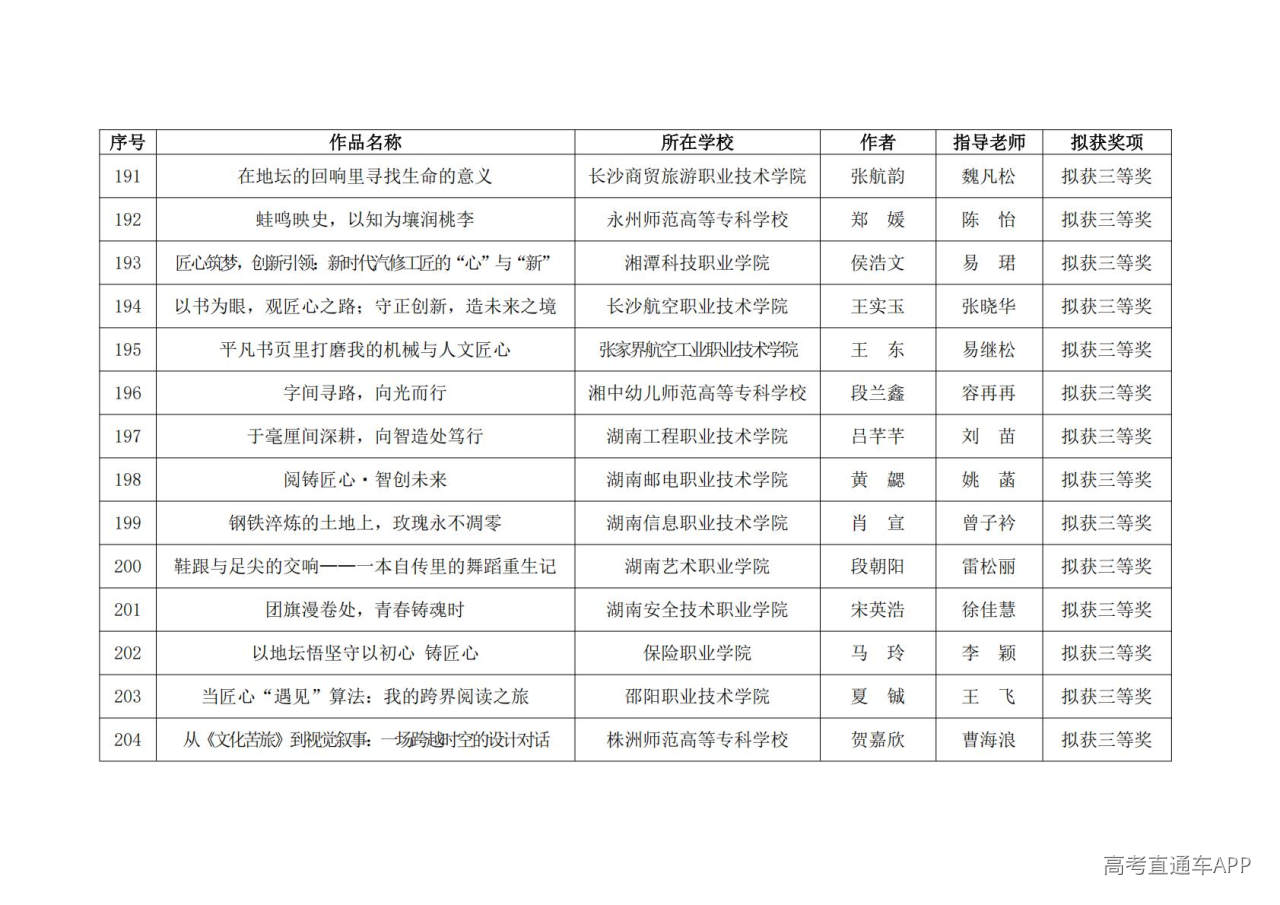 | 序号 | 作品名称 | 所在学校 | 作者 | 指导老师 | 拟获奖项 |
|---|---|---|---|---|---|
| 191 | 在地坛的回响里寻找生命的意义 | 长沙商贸旅游职业技术学院 | 张航韵 | 魏凡松 | 拟获三等奖 |
| 192 | 蛙鸣映史，以知为壤润桃李 | 永州师范高等专科学校 | 郑　媛 | 陈　怡 | 拟获三等奖 |
| 193 | 匠心筑梦，创新引领：新时代汽修工匠的“心”与“新” | 湘潭科技职业学院 | 侯浩文 | 易　珺 | 拟获三等奖 |
| 194 | 以书为眼，观匠心之路；守正创新，造未来之境 | 长沙航空职业技术学院 | 王实玉 | 张晓华 | 拟获三等奖 |
| 195 | 平凡书页里打磨我的机械与人文匠心 | 张家界航空工业职业技术学院 | 王　东 | 易继松 | 拟获三等奖 |
| 196 | 字间寻路，向光而行 | 湘中幼儿师范高等专科学校 | 段兰鑫 | 容再再 | 拟获三等奖 |
| 197 | 于毫厘间深耕，向智造处笃行 | 湖南工程职业技术学院 | 吕芊芊 | 刘　苗 | 拟获三等奖 |
| 198 | 阅铸匠心·智创未来 | 湖南邮电职业技术学院 | 黄　勰 | 姚　菡 | 拟获三等奖 |
| 199 | 钢铁淬炼的土地上，玫瑰永不凋零 | 湖南信息职业技术学院 | 肖　宣 | 曾子衿 | 拟获三等奖 |
| 200 | 鞋跟与足尖的交响——一本自传里的舞蹈重生记 | 湖南艺术职业学院 | 段朝阳 | 雷松丽 | 拟获三等奖 |
| 201 | 团旗漫卷处，青春铸魂时 | 湖南安全技术职业学院 | 宋英浩 | 徐佳慧 | 拟获三等奖 |
| 202 | 以地坛悟坚守以初心 铸匠心 | 保险职业学院 | 马　玲 | 李　颖 | 拟获三等奖 |
| 203 | 当匠心“遇见”算法：我的跨界阅读之旅 | 邵阳职业技术学院 | 夏　铖 | 王　飞 | 拟获三等奖 |
| 204 | 从《文化苦旅》到视觉叙事：一场跨越时空的设计对话 | 株洲师范高等专科学校 | 贺嘉欣 | 曹海浪 | 拟获三等奖 |

高考直通车APP